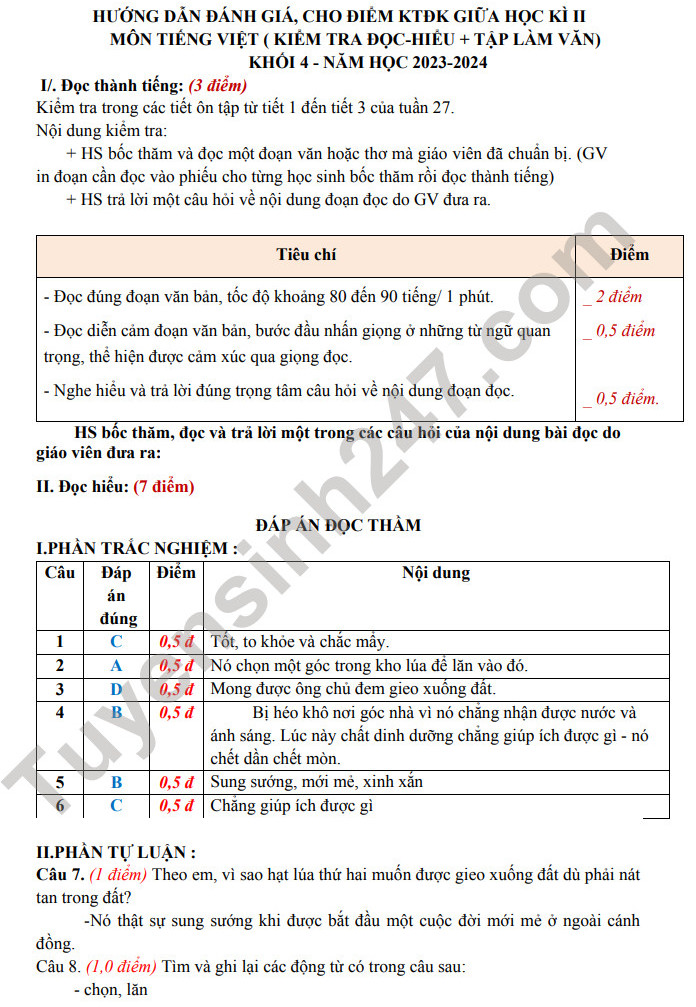 HƯỚNG DẪN ĐÁNH GIÁ, CHO ĐIỂM KTĐK GIỮA HỌC KÌ II
MÔN TIẾNG VIỆT ( KIỂM TRA ĐỌC-HIỂU + TẬP LÀM VĂN)
KHỐI 4 - NĂM HỌC 2023-2024

I/. Đọc thành tiếng: (3 điểm)
Kiểm tra trong các tiết ôn tập từ tiết 1 đến tiết 3 của tuần 27.
Nội dung kiểm tra:

+ HS bốc thăm và đọc một đoạn văn hoặc thơ mà giáo viên đã chuẩn bị. (GV in đoạn cần đọc vào phiếu cho từng học sinh bốc thăm rồi đọc thành tiếng)

+ HS trả lời một câu hỏi về nội dung đoạn đọc do GV đưa ra.

| Tiêu chí | Điểm |
|---|---|
| - Đọc đúng đoạn văn bản, tốc độ khoảng 80 đến 90 tiếng/ 1 phút. | _ 2 điểm |
| - Đọc diễn cảm đoạn văn bản, bước đầu nhấn giọng ở những từ ngữ quan trọng, thể hiện được cảm xúc qua giọng đọc. | _ 0,5 điểm |
| - Nghe hiểu và trả lời đúng trọng tâm câu hỏi về nội dung đoạn đọc. | _ 0,5 điểm. |

HS bốc thăm, đọc và trả lời một trong các câu hỏi của nội dung bài đọc do giáo viên đưa ra:

II. Đọc hiểu: (7 điểm)

ĐÁP ÁN ĐỌC THẦM

I.PHẦN TRẮC NGHIỆM :

| Câu | Đáp án đúng | Điểm | Nội dung |
|---|---|---|---|
| 1 | C | 0,5 đ | Tốt, to khỏe và chắc mẩy. |
| 2 | A | 0,5 đ | Nó chọn một góc trong kho lúa để lăn vào đó. |
| 3 | D | 0,5 đ | Mong được ông chủ đem gieo xuống đất. |
| 4 | B | 0,5 đ | Bị héo khô nơi góc nhà vì nó chẳng nhận được nước và ánh sáng. Lúc này chất dinh dưỡng chẳng giúp ích được gì - nó chết dần chết mòn. |
| 5 | B | 0,5 đ | Sung sướng, mới mẻ, xinh xắn |
| 6 | C | 0,5 đ | Chẳng giúp ích được gì |

II.PHẦN TỰ LUẬN :
Câu 7. (1 điểm) Theo em, vì sao hạt lúa thứ hai muốn được gieo xuống đất dù phải nát tan trong đất?

-Nó thật sự sung sướng khi được bắt đầu một cuộc đời mới mẻ ở ngoài cánh đồng.

Câu 8. (1,0 điểm) Tìm và ghi lại các động từ có trong câu sau:
- chọn, lăn

Tuyensinh247.com